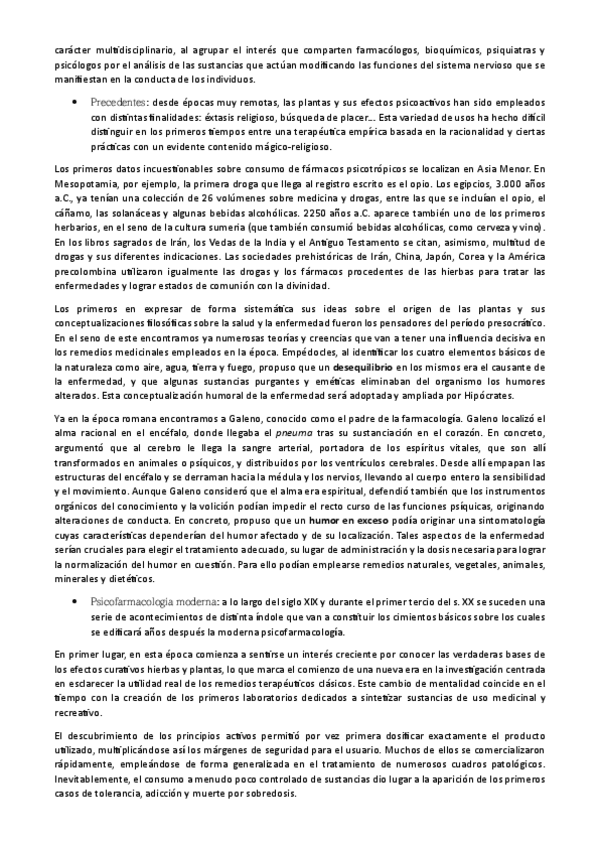 carácter multidisciplinario, al agrupar el interés que comparten farmacólogos, bioquímicos, psiquiatras y psicólogos por el análisis de las sustancias que actúan modificando las funciones del sistema nervioso que se manifiestan en la conducta de los individuos.

• Precedentes: desde épocas muy remotas, las plantas y sus efectos psicoactivos han sido empleados con distintas finalidades: éxtasis religioso, búsqueda de placer... Esta variedad de usos ha hecho difícil distinguir en los primeros tiempos entre una terapéutica empírica basada en la racionalidad y ciertas prácticas con un evidente contenido mágico-religioso.

Los primeros datos incuestionables sobre consumo de fármacos psicotrópicos se localizan en Asia Menor. En Mesopotamia, por ejemplo, la primera droga que llega al registro escrito es el opio. Los egipcios, 3.000 años a.C., ya tenían una colección de 26 volúmenes sobre medicina y drogas, entre las que se incluían el opio, el cáñamo, las solanáceas y algunas bebidas alcohólicas. 2250 años a.C. aparece también uno de los primeros herbarios, en el seno de la cultura sumeria (que también consumió bebidas alcohólicas, como cerveza y vino). En los libros sagrados de Irán, los Vedas de la India y el Antiguo Testamento se citan, asimismo, multitud de drogas y sus diferentes indicaciones. Las sociedades prehistóricas de Irán, China, Japón, Corea y la América precolombina utilizaron igualmente las drogas y los fármacos procedentes de las hierbas para tratar las enfermedades y lograr estados de comunión con la divinidad.

Los primeros en expresar de forma sistemática sus ideas sobre el origen de las plantas y sus conceptualizaciones filosóficas sobre la salud y la enfermedad fueron los pensadores del período presocrático. En el seno de este encontramos ya numerosas teorías y creencias que van a tener una influencia decisiva en los remedios medicinales empleados en la época. Empédocles, al identificar los cuatro elementos básicos de la naturaleza como aire, agua, tierra y fuego, propuso que un desequilibrio en los mismos era el causante de la enfermedad, y que algunas sustancias purgantes y eméticas eliminaban del organismo los humores alterados. Esta conceptualización humoral de la enfermedad será adoptada y ampliada por Hipócrates.

Ya en la época romana encontramos a Galeno, conocido como el padre de la farmacología. Galeno localizó el alma racional en el encéfalo, donde llegaba el pneuma tras su sustanciación en el corazón. En concreto, argumentó que al cerebro le llega la sangre arterial, portadora de los espíritus vitales, que son allí transformados en animales o psíquicos, y distribuidos por los ventrículos cerebrales. Desde allí empapan las estructuras del encéfalo y se derraman hacia la médula y los nervios, llevando al cuerpo entero la sensibilidad y el movimiento. Aunque Galeno consideró que el alma era espiritual, defendió también que los instrumentos orgánicos del conocimiento y la volición podían impedir el recto curso de las funciones psíquicas, originando alteraciones de conducta. En concreto, propuso que un humor en exceso podía originar una sintomatología cuyas características dependerían del humor afectado y de su localización. Tales aspectos de la enfermedad serían cruciales para elegir el tratamiento adecuado, su lugar de administración y la dosis necesaria para lograr la normalización del humor en cuestión. Para ello podían emplearse remedios naturales, vegetales, animales, minerales y dietéticos.

• Psicofarmacología moderna: a lo largo del siglo XIX y durante el primer tercio del s. XX se suceden una serie de acontecimientos de distinta índole que van a constituir los cimientos básicos sobre los cuales se edificará años después la moderna psicofarmacología.

En primer lugar, en esta época comienza a sentirse un interés creciente por conocer las verdaderas bases de los efectos curativos hierbas y plantas, lo que marca el comienzo de una nueva era en la investigación centrada en esclarecer la utilidad real de los remedios terapéuticos clásicos. Este cambio de mentalidad coincide en el tiempo con la creación de los primeros laboratorios dedicados a sintetizar sustancias de uso medicinal y recreativo.

El descubrimiento de los principios activos permitió por vez primera dosificar exactamente el producto utilizado, multiplicándose así los márgenes de seguridad para el usuario. Muchos de ellos se comercializaron rápidamente, empleándose de forma generalizada en el tratamiento de numerosos cuadros patológicos. Inevitablemente, el consumo a menudo poco controlado de sustancias dio lugar a la aparición de los primeros casos de tolerancia, adicción y muerte por sobredosis.